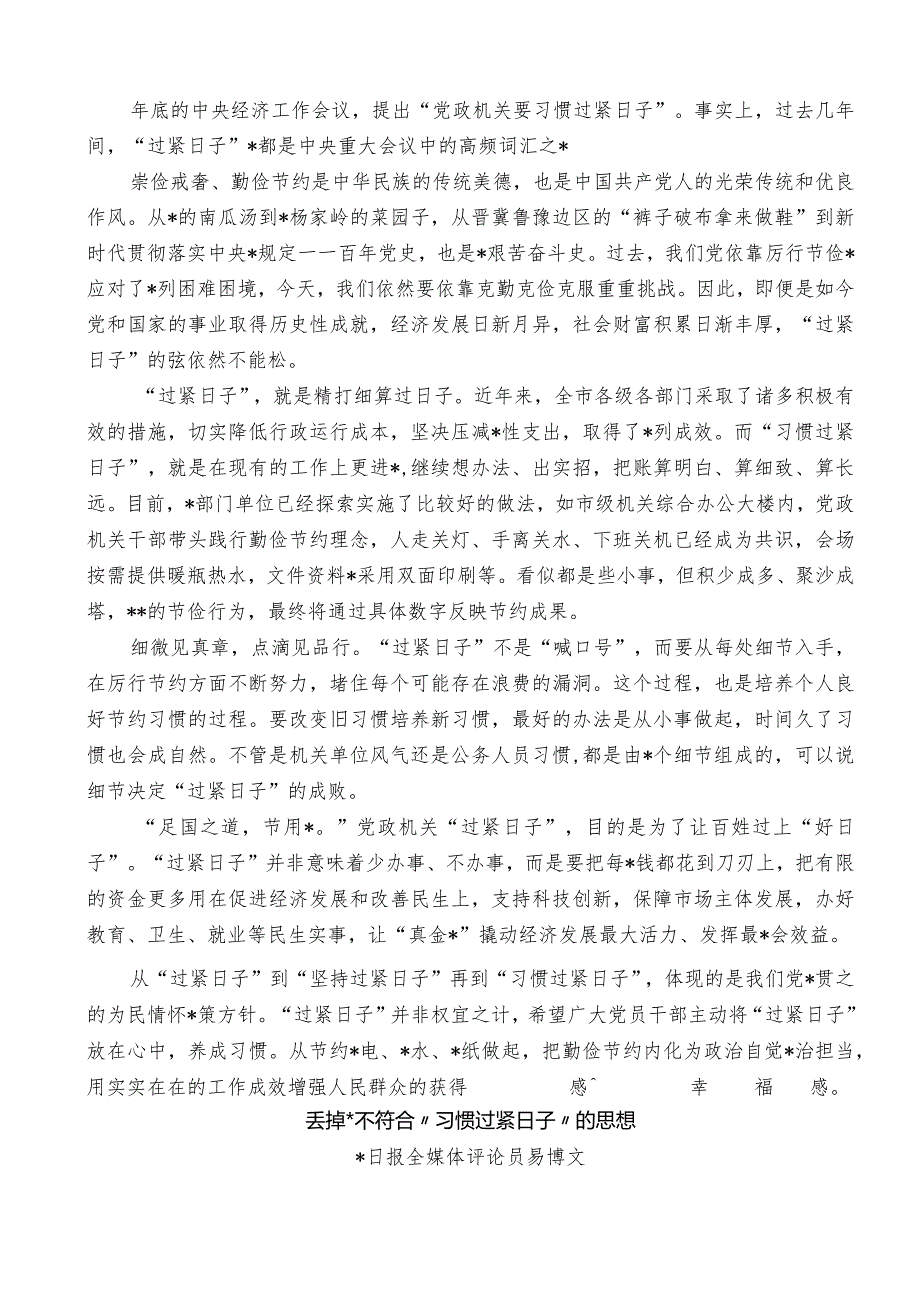 年底的中央经济工作会议，提出“党政机关要习惯过紧日子”。事实上，过去几年间，“过紧日子”*都是中央重大会议中的高频词汇之*

崇俭戒奢、勤俭节约是中华民族的传统美德，也是中国共产党人的光荣传统和优良作风。从*的南瓜汤到*杨家岭的菜园子，从晋冀鲁豫边区的“裤子破布拿来做鞋”到新时代贯彻落实中央*规定一一百年党史，也是*艰苦奋斗史。过去，我们党依靠厉行节俭*应对了*列困难困境，今天，我们依然要依靠克勤克俭克服重重挑战。因此，即便是如今党和国家的事业取得历史性成就，经济发展日新月异，社会财富积累日渐丰厚，“过紧日子”的弦依然不能松。

“过紧日子”，就是精打细算过日子。近年来，全市各级各部门采取了诸多积极有效的措施，切实降低行政运行成本，坚决压减*性支出，取得了*列成效。而“习惯过紧日子”，就是在现有的工作上更进*,继续想办法、出实招，把账算明白、算细致、算长远。目前，*部门单位已经探索实施了比较好的做法，如市级机关综合办公大楼内，党政机关干部带头践行勤俭节约理念，人走关灯、手离关水、下班关机已经成为共识，会场按需提供暖瓶热水，文件资料*采用双面印刷等。看似都是些小事，但积少成多、聚沙成塔，**的节俭行为，最终将通过具体数字反映节约成果。

细微见真章，点滴见品行。“过紧日子”不是“喊口号”，而要从每处细节入手，在厉行节约方面不断努力，堵住每个可能存在浪费的漏洞。这个过程，也是培养个人良好节约习惯的过程。要改变旧习惯培养新习惯，最好的办法是从小事做起，时间久了习惯也会成自然。不管是机关单位风气还是公务人员习惯，都是由*个细节组成的，可以说细节决定“过紧日子”的成败。

“足国之道，节用*。”党政机关“过紧日子”，目的是为了让百姓过上“好日子”。“过紧日子”并非意味着少办事、不办事，而是要把每*钱都花到刀刃上，把有限的资金更多用在促进经济发展和改善民生上，支持科技创新，保障市场主体发展，办好教育、卫生、就业等民生实事，让“真金*”撬动经济发展最大活力、发挥最*会效益。

从“过紧日子”到“坚持过紧日子”再到“习惯过紧日子”，体现的是我们党*贯之的为民情怀*策方针。“过紧日子”并非权宜之计，希望广大党员干部主动将“过紧日子”放在心中，养成习惯。从节约*电、*水、*纸做起，把勤俭节约内化为政治自觉*治担当，用实实在在的工作成效增强人民群众的获得感^幸福感。

丢掉*不符合〃习惯过紧日子〃的思想

*日报全媒体评论员易博文